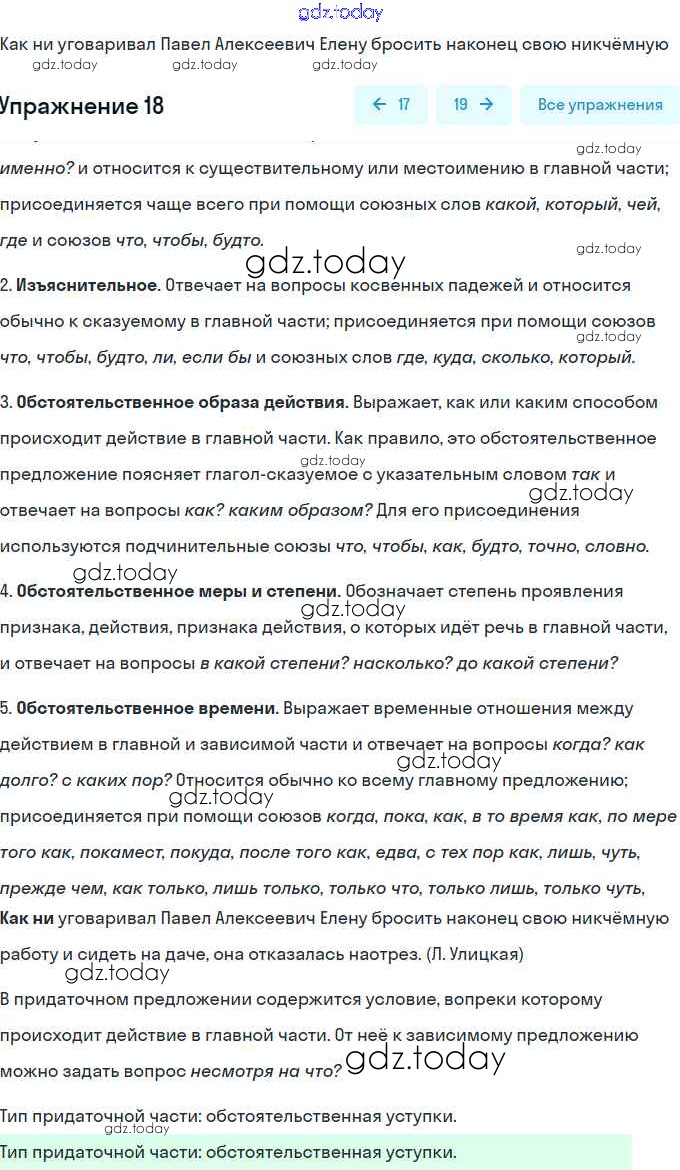 gdz.today

Как ни уговаривал Павел Алексеевич Елену бросить наконец свою никчёмную

gdz.today gdz.today gdz.today

Упражнение 18

← 17 19 → Все упражнения

gdz.today

именно? и относится к существительному или местоимению в главной части; присоединяется чаще всего при помощи союзных слов какой, который, чей, где и союзов что, чтобы, будто.

gdz.today

gdz.today

2. Изъяснительное. Отвечает на вопросы косвенных падежей и относится обычно к сказуемому в главной части; присоединяется при помощи союзов что, чтобы, будто, ли, если бы и союзных слов где, куда, сколько, который.

gdz.today

3. Обстоятельственное образа действия. Выражает, как или каким способом происходит действие в главной части. Как правило, это обстоятельственное предложение поясняет глагол-сказуемое с указательным словом так и отвечает на вопросы как? каким образом? Для его присоединения используются подчинительные союзы что, чтобы, как, будто, точно, словно.

gdz.today gdz.today

gdz.today

4. Обстоятельственное меры и степени. Обозначает степень проявления признака, действия, признака действия, о которых идёт речь в главной части, и отвечает на вопросы в какой степени? насколько? до какой степени?

gdz.today

5. Обстоятельственное времени. Выражает временные отношения между действием в главной и зависимой части и отвечает на вопросы когда? как долго? с каких пор? Относится обычно ко всему главному предложению; присоединяется при помощи союзов когда, пока, как, в то время как, по мере того как, покамест, покуда, после того как, едва, с тех пор как, лишь, чуть, прежде чем, как только, лишь только, только что, только лишь, только чуть,

gdz.today gdz.today

Как ни уговаривал Павел Алексеевич Елену бросить наконец свою никчёмную работу и сидеть на даче, она отказалась наотрез. (Л. Улицкая)

gdz.today

В придаточном предложении содержится условие, вопреки которому происходит действие в главной части. От неё к зависимому предложению можно задать вопрос несмотря на что?

gdz.today

Тип придаточной части: обстоятельственная уступки.

gdz.today

Тип придаточной части: обстоятельственная уступки.